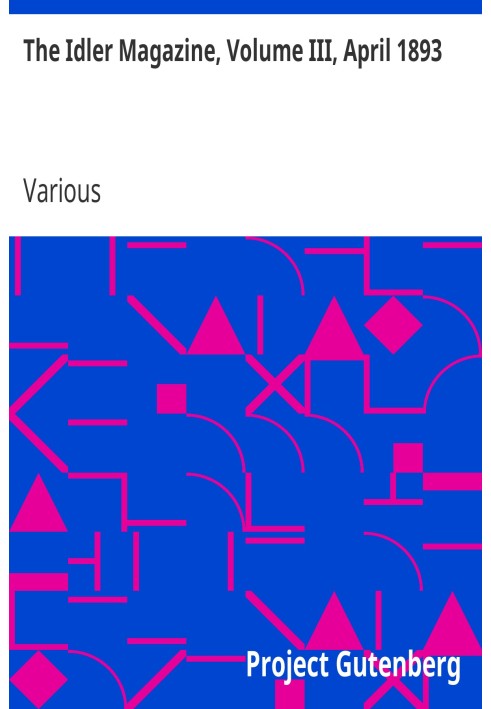 The Idler Magazine, Volume III, April 1893

Various

Project Gutenberg